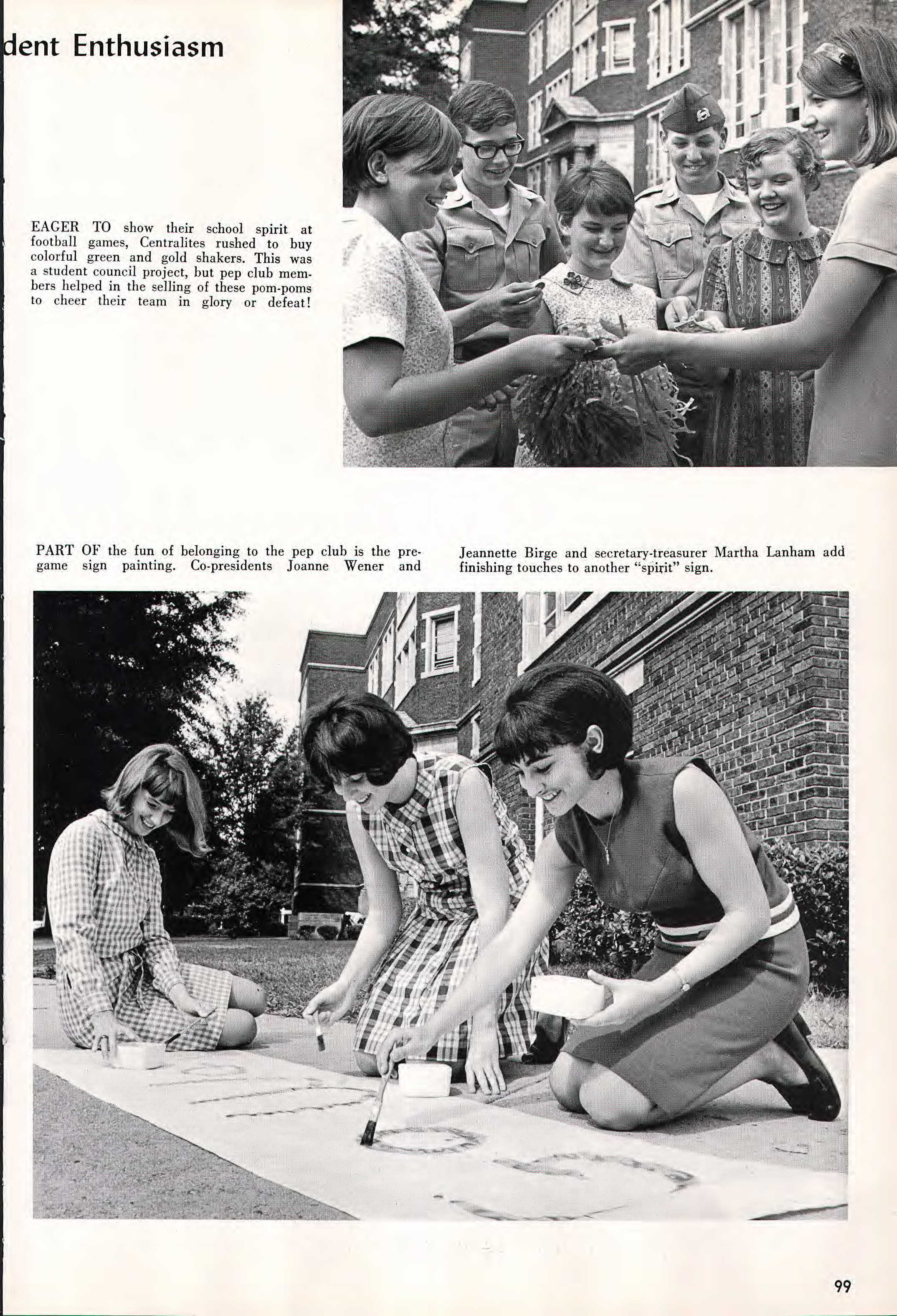 dent Enthusiasm

EAGER TO show their school spirit at football games, Centralites rushed to buy colorful green and gold shakers. This was a student council project, but pep club members helped in the selling of these pom-poms to cheer their team in glory or defeat!

PART OF the fun of belonging to the pep club is the pregame sign painting. Co-presidents Joanne Wener and Jeannette Birge and secretary-treasurer Martha Lanham add finishing touches to another "spirit" sign.

99